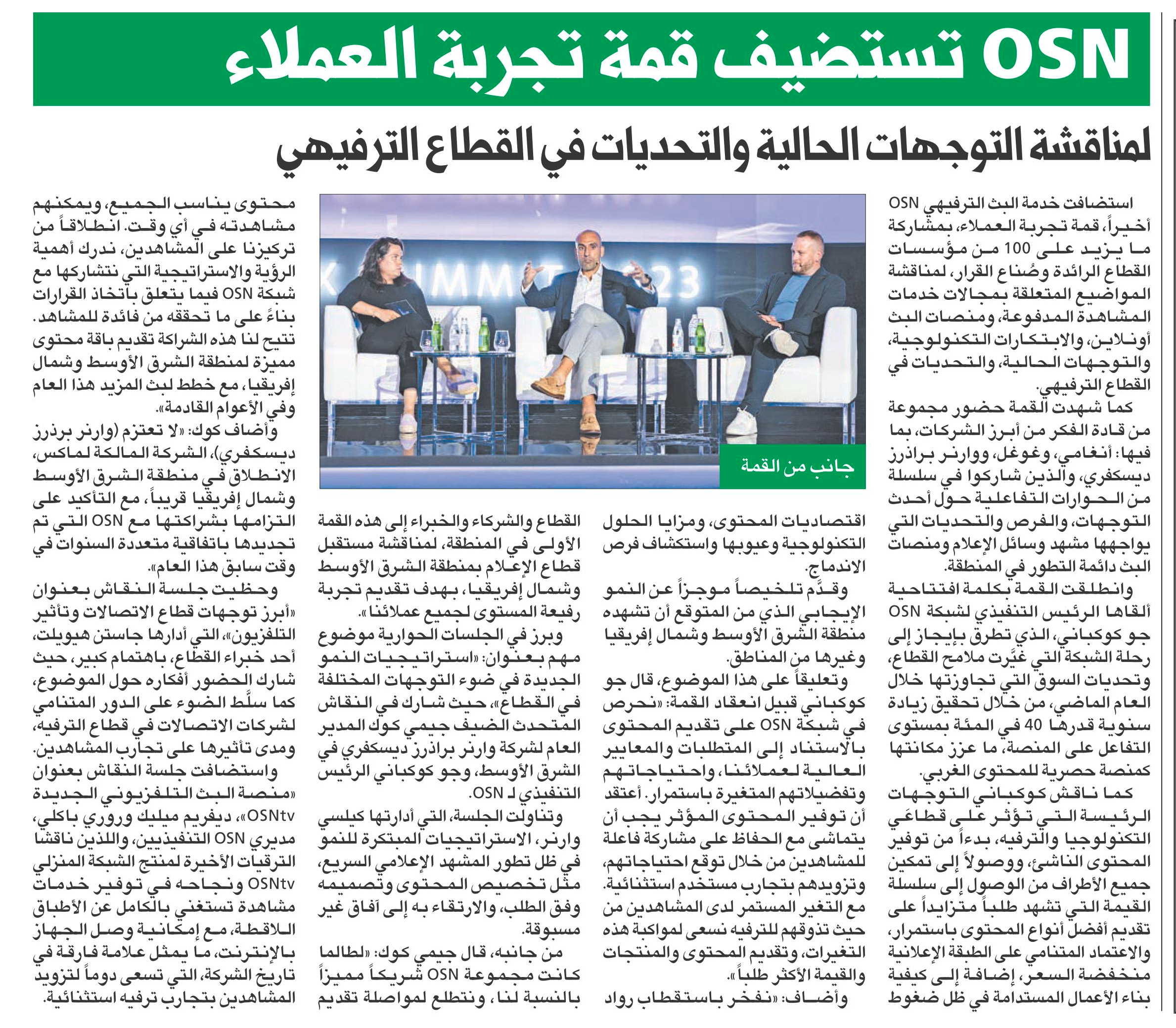 OSN تستضيف قمة تجربة العملاء

لمناقشة التوجهات الحالية والتحديات في القطاع الترفيهي

استضافت خدمة البث الترفيهي OSN أخيراً، قمة تجربة العملاء، بمشاركة ما يزيد على 100 من مؤسسات القطاع الرائدة وصُناع القرار، لمناقشة المواضيع المتعلقة بمجالات خدمات المشاهدة المدفوعة، ومنصات البث أونلاين، والابتكارات التكنولوجية، والتوجهات الحالية، والتحديات في القطاع الترفيهي.

كما شهدت القمة حضور مجموعة من قادة الفكر من أبرز الشركات، بما فيها: أنغامي، وغوغل، ووارنر براذرز ديسكفري، والذين شاركوا في سلسلة من الحوارات التفاعلية حول أحدث التوجهات، والفرص والتحديات التي يواجهها مشهد وسائل الإعلام ومنصات البث دائمة التطور في المنطقة.

وانطلقت القمة بكلمة افتتاحية ألقاها الرئيس التنفيذي لشبكة OSN جو كوكباني، الذي تطرق بإيجاز إلى رحلة الشبكة التي غيّرت ملامح القطاع، وتحديات السوق التي تجاوزتها خلال العام الماضي، من خلال تحقيق زيادة سنوية قدرها 40 في المئة بمستوى التفاعل على المنصة، ما عزز مكانتها كمنصة حصرية للمحتوى الغربي.

كما ناقش كوكباني التوجهات الرئيسة التي تؤثر على قطاعَي التكنولوجيا والترفيه، بدءاً من توفير المحتوى الناشئ، ووصولاً إلى تمكين جميع الأطراف من الوصول إلى سلسلة القيمة التي تشهد طلباً متزايداً على تقديم أفضل أنواع المحتوى باستمرار، والاعتماد المتنامي على الطبقة الإعلانية منخفضة السعر، إضافة إلى كيفية بناء الأعمال المستدامة في ظل ضغوط

جانب من القمة

اقتصاديات المحتوى، ومزايا الحلول التكنولوجية وعيوبها واستكشاف فرص الاندماج.

وقدَّم تلخيصاً موجزاً عن النمو الإيجابي الذي من المتوقع أن تشهده منطقة الشرق الأوسط وشمال إفريقيا وغيرها من المناطق.

وتعليقاً على هذا الموضوع، قال جو كوكباني قبيل انعقاد القمة: «نحرص في شبكة OSN على تقديم المحتوى بالاستناد إلى المتطلبات والمعايير العالية لعملائنا، واحتياجاتهم وتفضيلاتهم المتغيرة باستمرار. أعتقد أن توفير المحتوى المؤثر يجب أن يتماشى مع الحفاظ على مشاركة فاعلة للمشاهدين من خلال توقع احتياجاتهم، وتزويدهم بتجارب مستخدم استثنائية. مع التغير المستمر لدى المشاهدين من حيث تذوقهم للترفيه نسعى لمواكبة هذه التغيرات، وتقديم المحتوى والمنتجات والقيمة الأكثر طلباً».

وأضاف: «نفخر باستقطاب رواد القطاع والشركاء والخبراء إلى هذه القمة الأولى في المنطقة، لمناقشة مستقبل قطاع الإعلام بمنطقة الشرق الأوسط وشمال إفريقيا، بهدف تقديم تجربة رفيعة المستوى لجميع عملائنا».

وبرز في الجلسات الحوارية موضوع مهم بعنوان: «استراتيجيات النمو الجديدة في ضوء التوجهات المختلفة في القطاع»، حيث شارك في النقاش المتحدث الضيف جيمي كوك المدير العام لشركة وارنر براذرز ديسكفري في الشرق الأوسط، وجو كوكباني الرئيس التنفيذي لـ OSN.

وتناولت الجلسة، التي أدارتها كيلسي وارنر، الاستراتيجيات المبتكرة للنمو في ظل تطور المشهد الإعلامي السريع، مثل تخصيص المحتوى وتصميمه وفق الطلب، والارتقاء به إلى آفاق غير مسبوقة.

من جانبه، قال جيمي كوك: «لطالما كانت مجموعة OSN شريكاً مميزاً بالنسبة لنا، ونتطلع لمواصلة تقديم محتوى يناسب الجميع، ويمكنهم مشاهدته في أي وقت. انطلاقاً من تركيزنا على المشاهدين، ندرك أهمية الرؤية والاستراتيجية التي نتشاركها مع شبكة OSN فيما يتعلق باتخاذ القرارات بناءً على ما تحققه من فائدة للمشاهد. تتيح لنا هذه الشراكة تقديم باقة محتوى مميزة لمنطقة الشرق الأوسط وشمال إفريقيا، مع خطط لبث المزيد هذا العام وفي الأعوام القادمة».

وأضاف كوك: «لا تعتزم (وارنر برذرز ديسكفري)، الشركة المالكة لماكس، الانطلاق في منطقة الشرق الأوسط وشمال إفريقيا قريباً، مع التأكيد على التزامها بشراكتها مع OSN التي تم تجديدها باتفاقية متعددة السنوات في وقت سابق هذا العام».

وحظيت جلسة النقاش بعنوان «أبرز توجهات قطاع الاتصالات وتأثير التلفزيون»، التي أدارها جاستن هيويلت، أحد خبراء القطاع، باهتمام كبير، حيث شارك الحضور أفكاره حول الموضوع، كما سلَّط الضوء على الدور المتنامي لشركات الاتصالات في قطاع الترفيه، ومدى تأثيرها على تجارب المشاهدين.

واستضافت جلسة النقاش بعنوان «منصة البث التلفزيوني الجديدة OSNtv»، ديفريم ميليك وروري باكلي، مديري OSN التنفيذيين، واللذين ناقشا الترقيات الأخيرة لمنتج الشبكة المنزلي OSNtv ونجاحه في توفير خدمات مشاهدة تستغني بالكامل عن الأطباق اللاقطة، مع إمكانية وصل الجهاز بالإنترنت، ما يمثل علامة فارقة في تاريخ الشركة، التي تسعى دوماً لتزويد المشاهدين بتجارب ترفيه استثنائية.